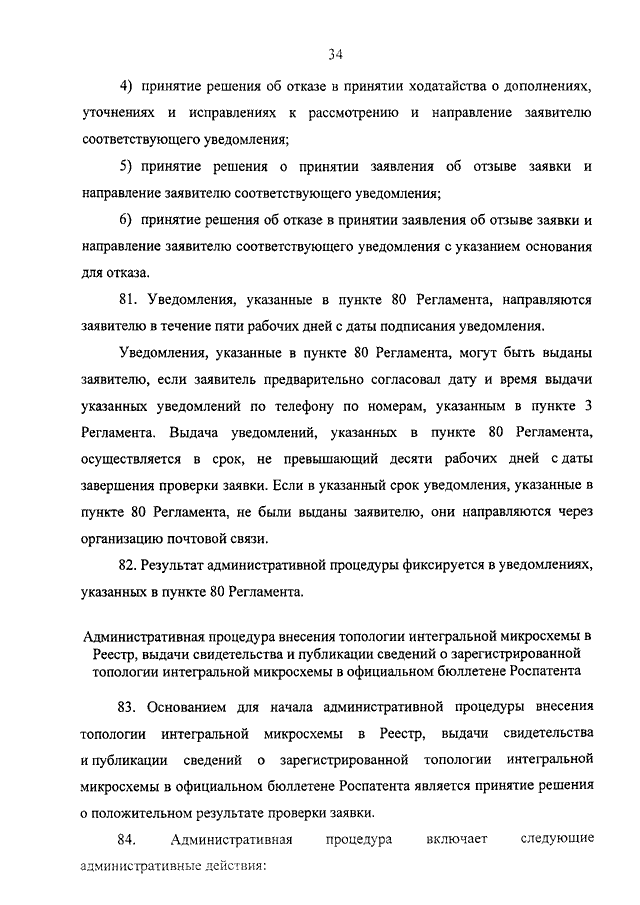 34

4) принятие решения об отказе в принятии ходатайства о дополнениях, уточнениях и исправлениях к рассмотрению и направление заявителю соответствующего уведомления;

5) принятие решения о принятии заявления об отзыве заявки и направление заявителю соответствующего уведомления;

6) принятие решения об отказе в принятии заявления об отзыве заявки и направление заявителю соответствующего уведомления с указанием основания для отказа.

81. Уведомления, указанные в пункте 80 Регламента, направляются заявителю в течение пяти рабочих дней с даты подписания уведомления.

Уведомления, указанные в пункте 80 Регламента, могут быть выданы заявителю, если заявитель предварительно согласовал дату и время выдачи указанных уведомлений по телефону по номерам, указанным в пункте 3 Регламента. Выдача уведомлений, указанных в пункте 80 Регламента, осуществляется в срок, не превышающий десяти рабочих дней с даты завершения проверки заявки. Если в указанный срок уведомления, указанные в пункте 80 Регламента, не были выданы заявителю, они направляются через организацию почтовой связи.

82. Результат административной процедуры фиксируется в уведомлениях, указанных в пункте 80 Регламента.

Административная процедура внесения топологии интегральной микросхемы в Реестр, выдачи свидетельства и публикации сведений о зарегистрированной топологии интегральной микросхемы в официальном бюллетене Роспатента

83. Основанием для начала административной процедуры внесения топологии интегральной микросхемы в Реестр, выдачи свидетельства и публикации сведений о зарегистрированной топологии интегральной микросхемы в официальном бюллетене Роспатента является принятие решения о положительном результате проверки заявки.

84. Административная процедура включает следующие административные действия: